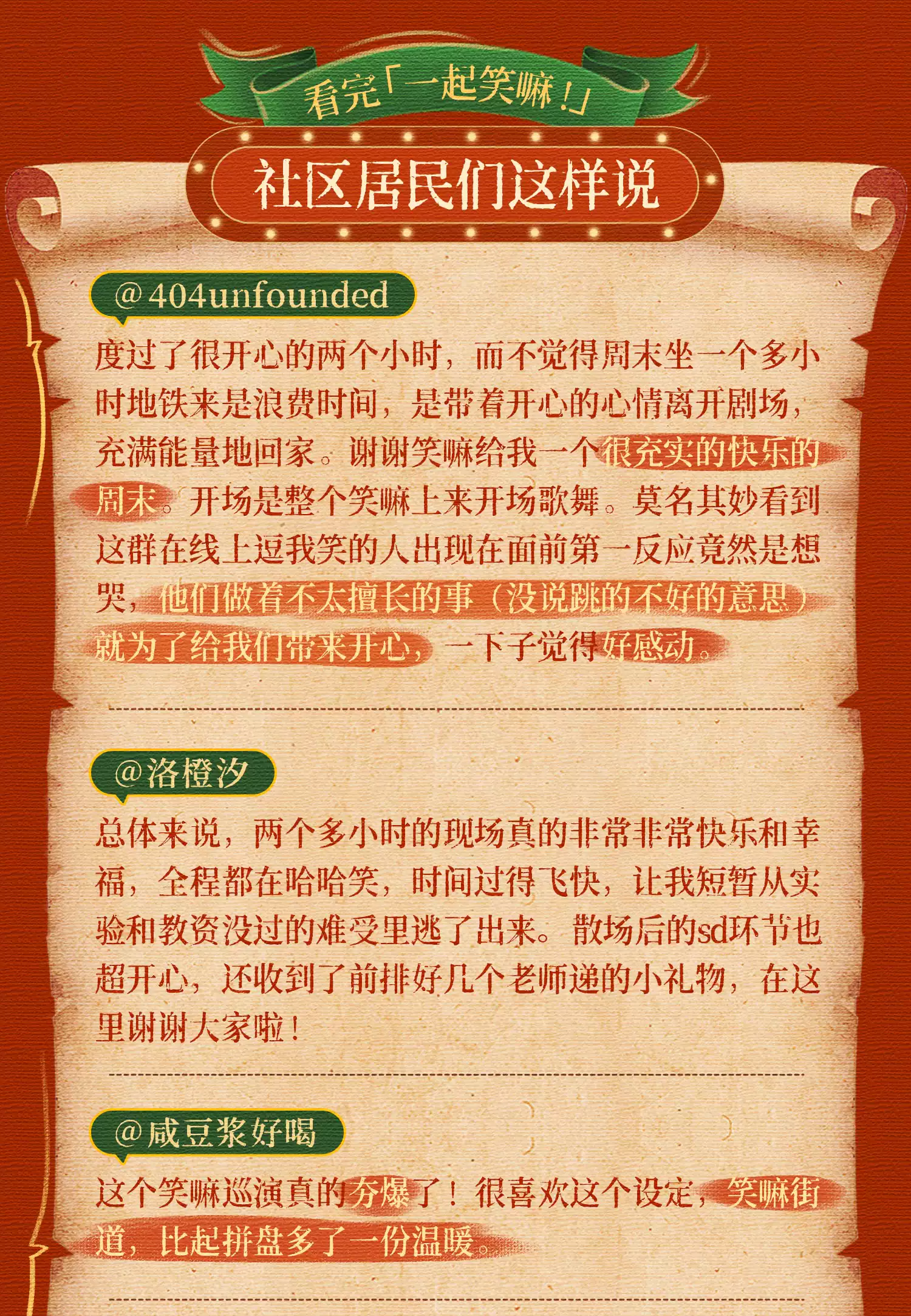 看完「一起笑嘛!」

社区居民们这样说

@404unfounded

度过了很开心的两个小时，而不觉得周末坐一个多小时地铁来是浪费时间，是带着开心的心情离开剧场，充满能量地回家。谢谢笑嘛给我一个很充实的快乐的周末。开场是整个笑嘛上来开场歌舞。莫名其妙看到这群在线上逗我笑的人出现在面前第一反应竟然是想哭，他们做着不太擅长的事（没说跳的不好的意思）就为了给我们带来开心，一下子觉得好感动。

@洛橙汐

总体来说，两个多小时的现场真的非常非常快乐和幸福，全程都在哈哈笑，时间过得飞快，让我短暂从实验和教资没过的难受里逃了出来。散场后的sd环节也超开心，还收到了前排好几个老师递的小礼物，在这里谢谢大家啦！

@咸豆浆好喝

这个笑嘛巡演真的夯爆了！很喜欢这个设定，笑嘛街道，比起拼盘多了一份温暖。